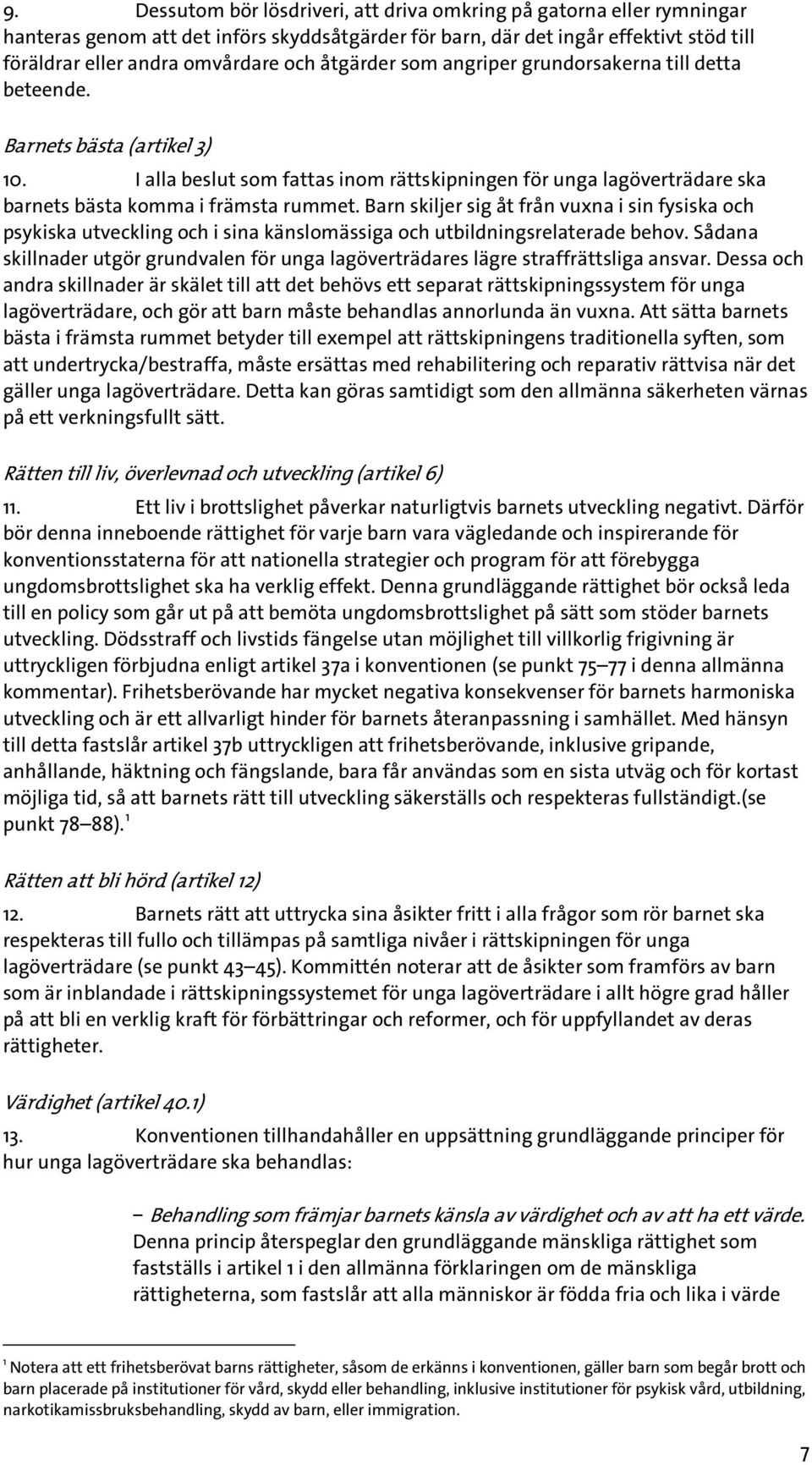 9. Dessutom bör lösdriveri, att driva omkring på gatorna eller rymningar hanteras genom att det införs skyddsåtgärder för barn, där det ingår effektivt stöd till föräldrar eller andra omvårdare och åtgärder som angriper grundorsakerna till detta beteende.

Barnets bästa (artikel 3)

10. I alla beslut som fattas inom rättskipningen för unga lagöverträdare ska barnets bästa komma i främsta rummet. Barn skiljer sig åt från vuxna i sin fysiska och psykiska utveckling och i sina känslomässiga och utbildningsrelaterade behov. Sådana skillnader utgör grundvalen för unga lagöverträdares lägre straffrättsliga ansvar. Dessa och andra skillnader är skälet till att det behövs ett separat rättskipningssystem för unga lagöverträdare, och gör att barn måste behandlas annorlunda än vuxna. Att sätta barnets bästa i främsta rummet betyder till exempel att rättskipningens traditionella syften, som att undertrycka/bestraffa, måste ersättas med rehabilitering och reparativ rättvisa när det gäller unga lagöverträdare. Detta kan göras samtidigt som den allmänna säkerheten värnas på ett verkningsfullt sätt.

Rätten till liv, överlevnad och utveckling (artikel 6)

11. Ett liv i brottslighet påverkar naturligtvis barnets utveckling negativt. Därför bör denna inneboende rättighet för varje barn vara vägledande och inspirerande för konventionsstaterna för att nationella strategier och program för att förebygga ungdomsbrottslighet ska ha verklig effekt. Denna grundläggande rättighet bör också leda till en policy som går ut på att bemöta ungdomsbrottslighet på sätt som stöder barnets utveckling. Dödsstraff och livstids fängelse utan möjlighet till villkorlig frigivning är uttryckligen förbjudna enligt artikel 37a i konventionen (se punkt 75–77 i denna allmänna kommentar). Frihetsberövande har mycket negativa konsekvenser för barnets harmoniska utveckling och är ett allvarligt hinder för barnets återanpassning i samhället. Med hänsyn till detta fastslår artikel 37b uttryckligen att frihetsberövande, inklusive gripande, anhållande, häktning och fängslande, bara får användas som en sista utväg och för kortast möjliga tid, så att barnets rätt till utveckling säkerställs och respekteras fullständigt.(se punkt 78–88).$^1$

Rätten att bli hörd (artikel 12)

12. Barnets rätt att uttrycka sina åsikter fritt i alla frågor som rör barnet ska respekteras till fullo och tillämpas på samtliga nivåer i rättskipningen för unga lagöverträdare (se punkt 43–45). Kommittén noterar att de åsikter som framförs av barn som är inblandade i rättskipningssystemet för unga lagöverträdare i allt högre grad håller på att bli en verklig kraft för förbättringar och reformer, och för uppfyllandet av deras rättigheter.

Värdighet (artikel 40.1)

13. Konventionen tillhandahåller en uppsättning grundläggande principer för hur unga lagöverträdare ska behandlas:

– Behandling som främjar barnets känsla av värdighet och av att ha ett värde. Denna princip återspeglar den grundläggande mänskliga rättighet som fastställs i artikel 1 i den allmänna förklaringen om de mänskliga rättigheterna, som fastslår att alla människor är födda fria och lika i värde

$^1$ Notera att ett frihetsberövat barns rättigheter, såsom de erkänns i konventionen, gäller barn som begår brott och barn placerade på institutioner för vård, skydd eller behandling, inklusive institutioner för psykisk vård, utbildning, narkotikamissbruksbehandling, skydd av barn, eller immigration.

7